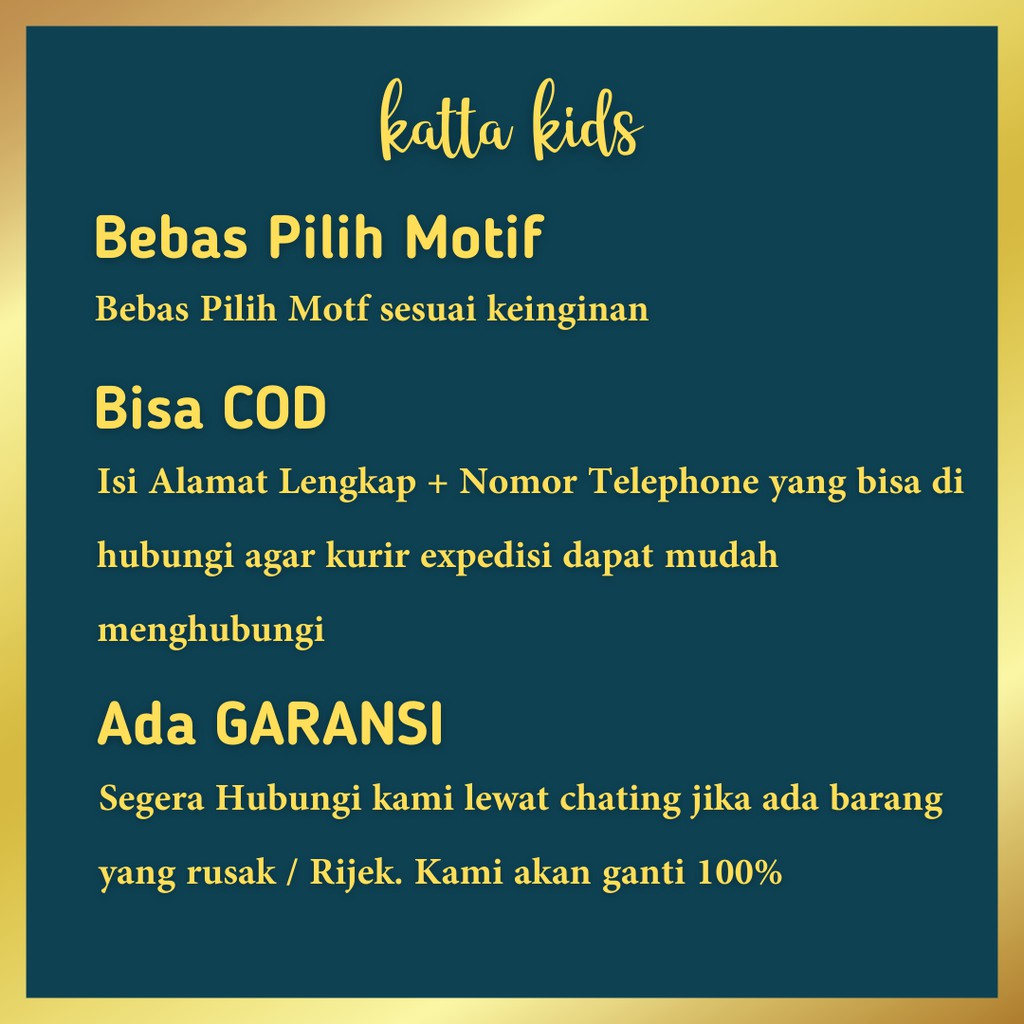 katta kids

Bebas Pilih Motif

Bebas Pilih Motf sesuai keinginan

Bisa COD

Isi Alamat Lengkap + Nomor Telephone yang bisa di hubungi agar kurir expedisi dapat mudah menghubungi

Ada GARANSI

Segera Hubungi kami lewat chating jika ada barang yang rusak / Rijek. Kami akan ganti 100%